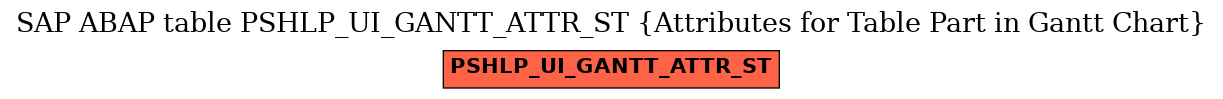 SAP ABAP table PSHLP_UI_GANTT_ATTR_ST {Attributes for Table Part in Gantt Chart}

PSHLP_UI_GANTT_ATTR_ST